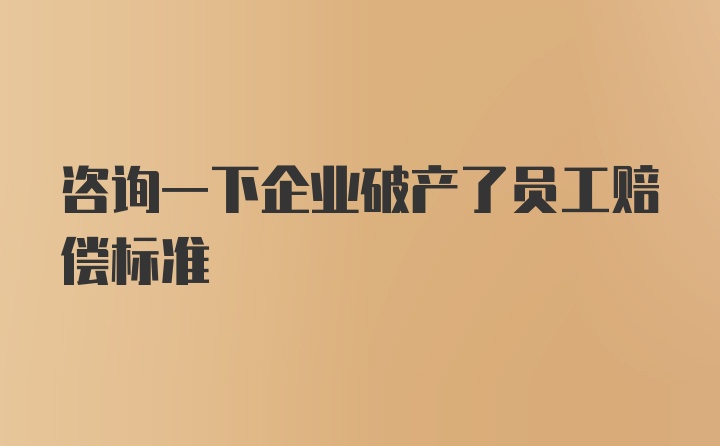 咨询一下企业破产了员工赔偿标准